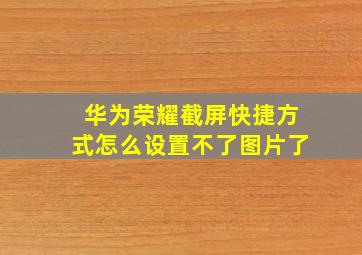 华为荣耀截屏快捷方式怎么设置不了图片了